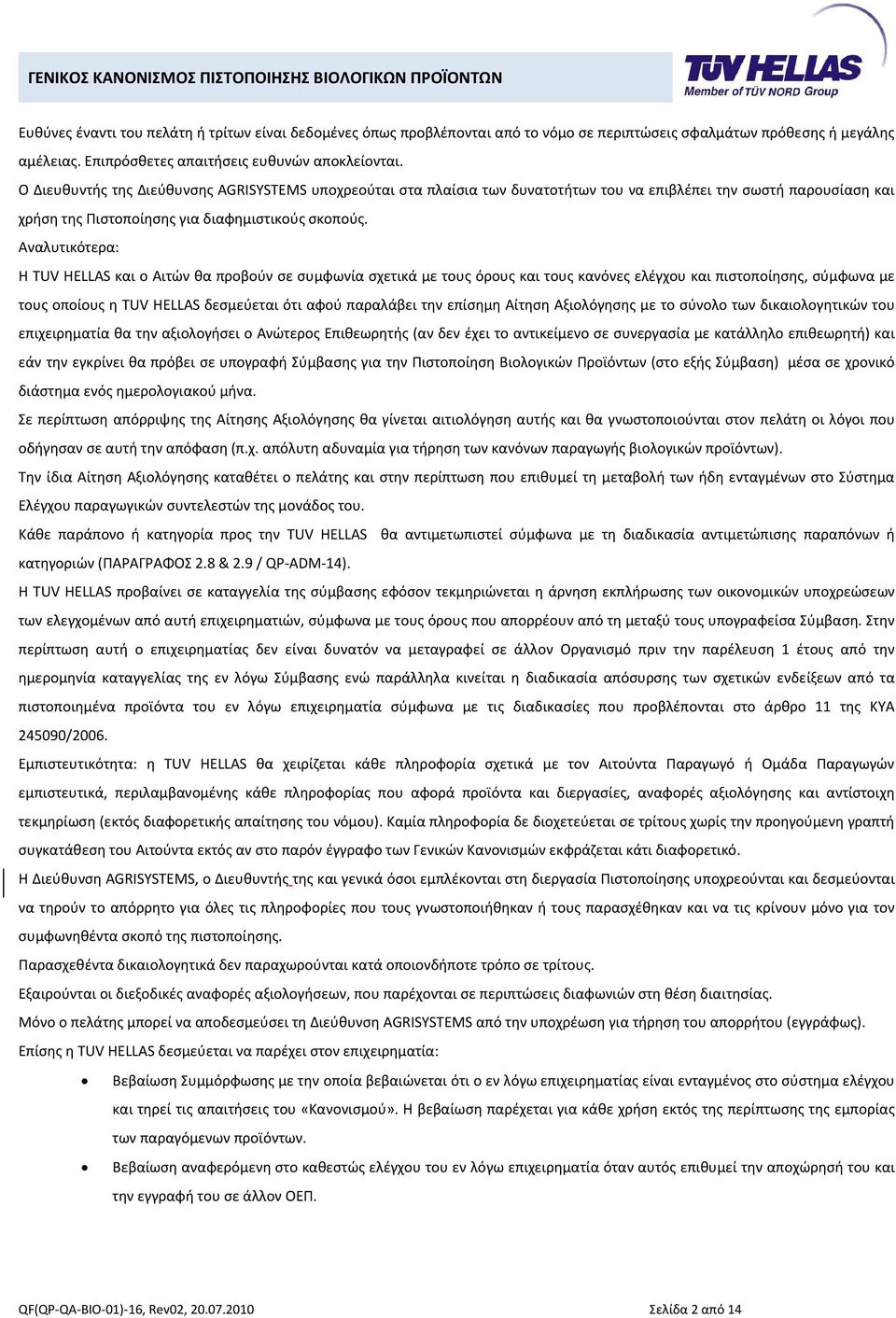 ΓΕΝΙΚΟΣ ΚΑΝΟΝΙΣΜΟΣ ΠΙΣΤΟΠΟΙΗΣΗΣ ΒΙΟΛΟΓΙΚΩΝ ΠΡΟΪΟΝΤΩΝ

TÜV HELLAS
Member of TÜV NORD Group

Ευθύνες έναντι του πελάτη ή τρίτων είναι δεδομένες όπως προβλέπονται από το νόμο σε περιπτώσεις σφαλμάτων πρόθεσης ή μεγάλης αμέλειας. Επιπρόσθετες απαιτήσεις ευθυνών αποκλείονται.

Ο Διευθυντής της Διεύθυνσης AGRISYSTEMS υποχρεούται στα πλαίσια των δυνατοτήτων του να επιβλέπει την σωστή παρουσίαση και χρήση της Πιστοποίησης για διαφημιστικούς σκοπούς.

Αναλυτικότερα:

Η TUV HELLAS και ο Αιτών θα προβούν σε συμφωνία σχετικά με τους όρους και τους κανόνες ελέγχου και πιστοποίησης, σύμφωνα με τους οποίους η TUV HELLAS δεσμεύεται ότι αφού παραλάβει την επίσημη Αίτηση Αξιολόγησης με το σύνολο των δικαιολογητικών του επιχειρηματία θα την αξιολογήσει ο Ανώτερος Επιθεωρητής (αν δεν έχει το αντικείμενο σε συνεργασία με κατάλληλο επιθεωρητή) και εάν την εγκρίνει θα πρόβει σε υπογραφή Σύμβασης για την Πιστοποίηση Βιολογικών Προϊόντων (στο εξής Σύμβαση) μέσα σε χρονικό διάστημα ενός ημερολογιακού μήνα.

Σε περίπτωση απόρριψης της Αίτησης Αξιολόγησης θα γίνεται αιτιολόγηση αυτής και θα γνωστοποιούνται στον πελάτη οι λόγοι που οδήγησαν σε αυτή την απόφαση (π.χ. απόλυτη αδυναμία για τήρηση των κανόνων παραγωγής βιολογικών προϊόντων).

Την ίδια Αίτηση Αξιολόγησης καταθέτει ο πελάτης και στην περίπτωση που επιθυμεί τη μεταβολή των ήδη ενταγμένων στο Σύστημα Ελέγχου παραγωγικών συντελεστών της μονάδος του.

Κάθε παράπονο ή κατηγορία προς την TUV HELLAS θα αντιμετωπιστεί σύμφωνα με τη διαδικασία αντιμετώπισης παραπόνων ή κατηγοριών (ΠΑΡΑΓΡΑΦΟΣ 2.8 & 2.9 / QP-ADM-14).

Η TUV HELLAS προβαίνει σε καταγγελία της σύμβασης εφόσον τεκμηριώνεται η άρνηση εκπλήρωσης των οικονομικών υποχρεώσεων των ελεγχομένων από αυτή επιχειρηματιών, σύμφωνα με τους όρους που απορρέουν από τη μεταξύ τους υπογραφείσα Σύμβαση. Στην περίπτωση αυτή ο επιχειρηματίας δεν είναι δυνατόν να μεταγραφεί σε άλλον Οργανισμό πριν την παρέλευση 1 έτους από την ημερομηνία καταγγελίας της εν λόγω Σύμβασης ενώ παράλληλα κινείται η διαδικασία απόσυρσης των σχετικών ενδείξεων από τα πιστοποιημένα προϊόντα του εν λόγω επιχειρηματία σύμφωνα με τις διαδικασίες που προβλέπονται στο άρθρο 11 της ΚΥΑ 245090/2006.

Εμπιστευτικότητα: η TUV HELLAS θα χειρίζεται κάθε πληροφορία σχετικά με τον Αιτούντα Παραγωγό ή Ομάδα Παραγωγών εμπιστευτικά, περιλαμβανομένης κάθε πληροφορίας που αφορά προϊόντα και διεργασίες, αναφορές αξιολόγησης και αντίστοιχη τεκμηρίωση (εκτός διαφορετικής απαίτησης του νόμου). Καμία πληροφορία δε διοχετεύεται σε τρίτους χωρίς την προηγούμενη γραπτή συγκατάθεση του Αιτούντα εκτός αν στο παρόν έγγραφο των Γενικών Κανονισμών εκφράζεται κάτι διαφορετικό.

Η Διεύθυνση AGRISYSTEMS, ο Διευθυντής της και γενικά όσοι εμπλέκονται στη διεργασία Πιστοποίησης υποχρεούνται και δεσμεύονται να τηρούν το απόρρητο για όλες τις πληροφορίες που τους γνωστοποιήθηκαν ή τους παρασχέθηκαν και να τις κρίνουν μόνο για τον συμφωνηθέντα σκοπό της πιστοποίησης.

Παρασχεθέντα δικαιολογητικά δεν παραχωρούνται κατά οποιονδήποτε τρόπο σε τρίτους.

Εξαιρούνται οι διεξοδικές αναφορές αξιολογήσεων, που παρέχονται σε περιπτώσεις διαφωνιών στη θέση διαιτησίας.

Μόνο ο πελάτης μπορεί να αποδεσμεύσει τη Διεύθυνση AGRISYSTEMS από την υποχρέωση για τήρηση του απορρήτου (εγγράφως).

Επίσης η TUV HELLAS δεσμεύεται να παρέχει στον επιχειρηματία:

• Βεβαίωση Συμμόρφωσης με την οποία βεβαιώνεται ότι ο εν λόγω επιχειρηματίας είναι ενταγμένος στο σύστημα ελέγχου και τηρεί τις απαιτήσεις του «Κανονισμού». Η βεβαίωση παρέχεται για κάθε χρήση εκτός της περίπτωσης της εμπορίας των παραγόμενων προϊόντων.

• Βεβαίωση αναφερόμενη στο καθεστώς ελέγχου του εν λόγω επιχειρηματία όταν αυτός επιθυμεί την αποχώρησή του και την εγγραφή του σε άλλον ΟΕΠ.

QF(QP-QA-BIO-01)-16, Rev02, 20.07.2010

Σελίδα 2 από 14